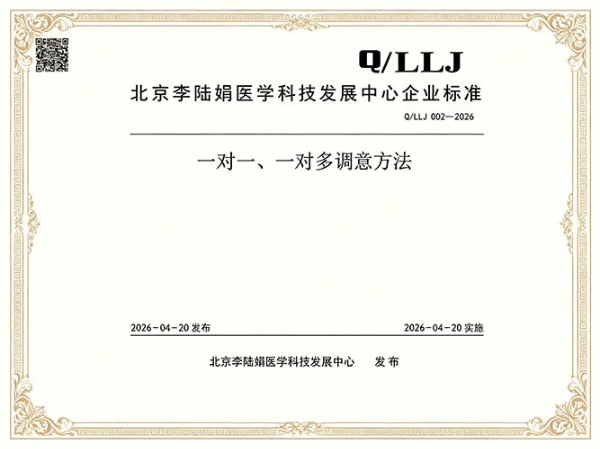 Q/LLJ

北京李陆娟医学科技发展中心企业标准

Q/LLJ 002—2026

一对一、一对多调意方法

2026-04-20发布 2026-04-20实施

北京李陆娟医学科技发展中心 发布